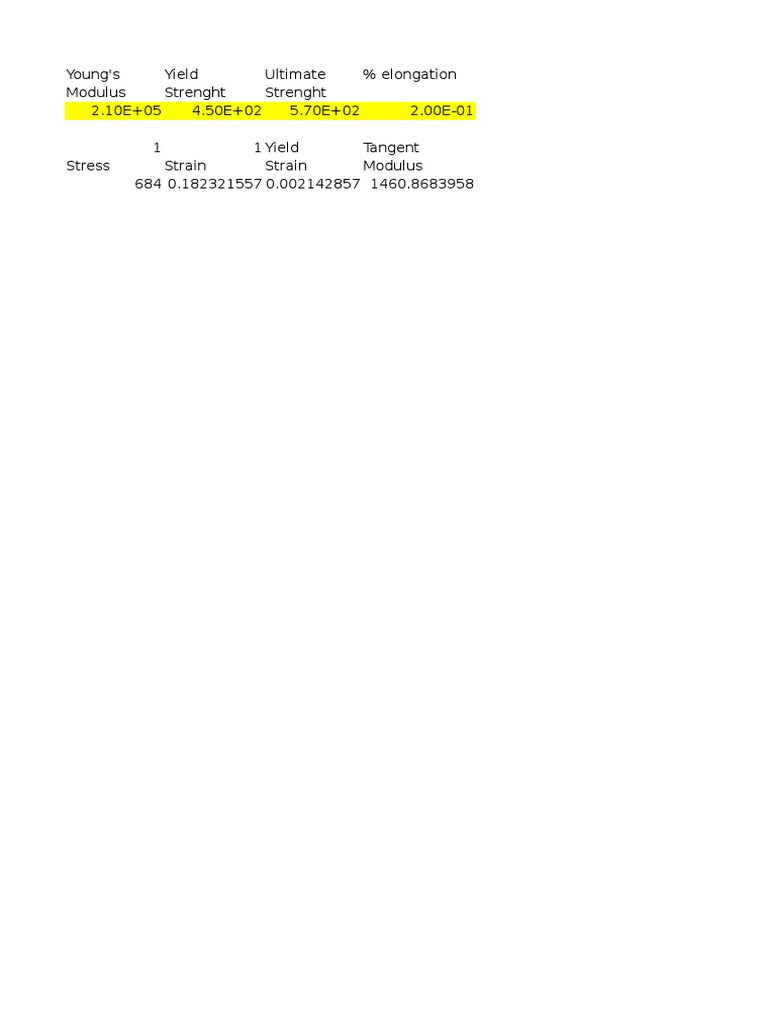 | Young's Modulus | Yield Strenght | Ultimate Strenght | % elongation |
|---|---|---|---|
| 2.10E+05 | 4.50E+02 | 5.70E+02 | 2.00E-01 |

| 1 Stress | 1 Strain | Yield Strain | Tangent Modulus |
|---|---|---|---|
| 684 | 0.182321557 | 0.002142857 | 1460.8683958 |